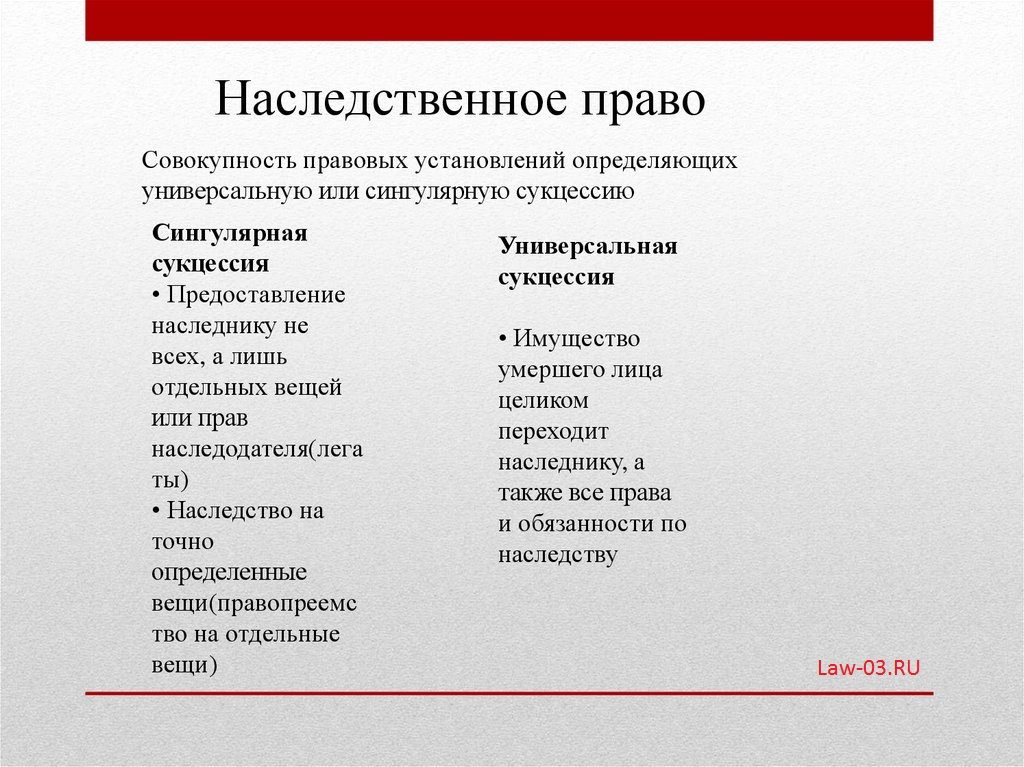 Наследственное право

Совокупность правовых установлений определяющих универсальную или сингулярную сукцессию

Сингулярная сукцессия
• Предоставление наследнику не всех, а лишь отдельных вещей или прав наследодателя(легаты)
• Наследство на точно определенные вещи(правопреемство на отдельные вещи)

Универсальная сукцессия

• Имущество умершего лица целиком переходит наследнику, а также все права и обязанности по наследству

Law-03.RU